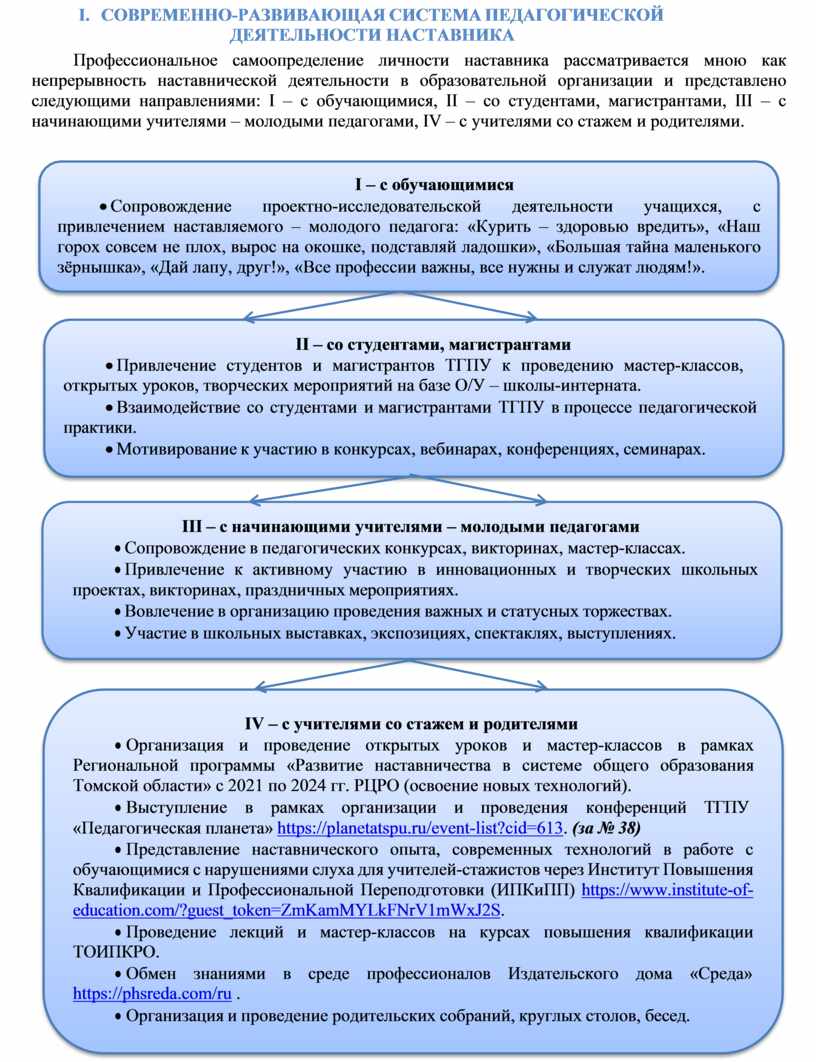 I. СОВРЕМЕННО-РАЗВИВАЮЩАЯ СИСТЕМА ПЕДАГОГИЧЕСКОЙ ДЕЯТЕЛЬНОСТИ НАСТАВНИКА

Профессиональное самоопределение личности наставника рассматривается мною как непрерывность наставнической деятельности в образовательной организации и представлено следующими направлениями: I – с обучающимися, II – со студентами, магистрантами, III – с начинающими учителями – молодыми педагогами, IV – с учителями со стажем и родителями.

I – с обучающимися

• Сопровождение проектно-исследовательской деятельности учащихся, с привлечением наставляемого – молодого педагога: «Курить – здоровью вредить», «Наш горох совсем не плох, вырос на окошке, подставляй ладошки», «Большая тайна маленького зёрнышка», «Дай лапу, друг!», «Все профессии важны, все нужны и служат людям!».

II – со студентами, магистрантами

• Привлечение студентов и магистрантов ТГПУ к проведению мастер-классов, открытых уроков, творческих мероприятий на базе О/У – школы-интерната.

• Взаимодействие со студентами и магистрантами ТГПУ в процессе педагогической практики.

• Мотивирование к участию в конкурсах, вебинарах, конференциях, семинарах.

III – с начинающими учителями – молодыми педагогами

• Сопровождение в педагогических конкурсах, викторинах, мастер-классах.

• Привлечение к активному участию в инновационных и творческих школьных проектах, викторинах, праздничных мероприятиях.

• Вовлечение в организацию проведения важных и статусных торжествах.

• Участие в школьных выставках, экспозициях, спектаклях, выступлениях.

IV – с учителями со стажем и родителями

• Организация и проведение открытых уроков и мастер-классов в рамках Региональной программы «Развитие наставничества в системе общего образования Томской области» с 2021 по 2024 гг. РЦРО (освоение новых технологий).

• Выступление в рамках организации и проведения конференций ТГПУ «Педагогическая планета» https://planetatspu.ru/event-list?cid=613. (за № 38)

• Представление наставнического опыта, современных технологий в работе с обучающимися с нарушениями слуха для учителей-стажистов через Институт Повышения Квалификации и Профессиональной Переподготовки (ИПКиПП) https://www.institute-of-education.com/?guest_token=ZmKamMYLkFNrV1mWxJ2S.

• Проведение лекций и мастер-классов на курсах повышения квалификации ТОИПКРО.

• Обмен знаниями в среде профессионалов Издательского дома «Среда» https://phsreda.com/ru .

• Организация и проведение родительских собраний, круглых столов, бесед.